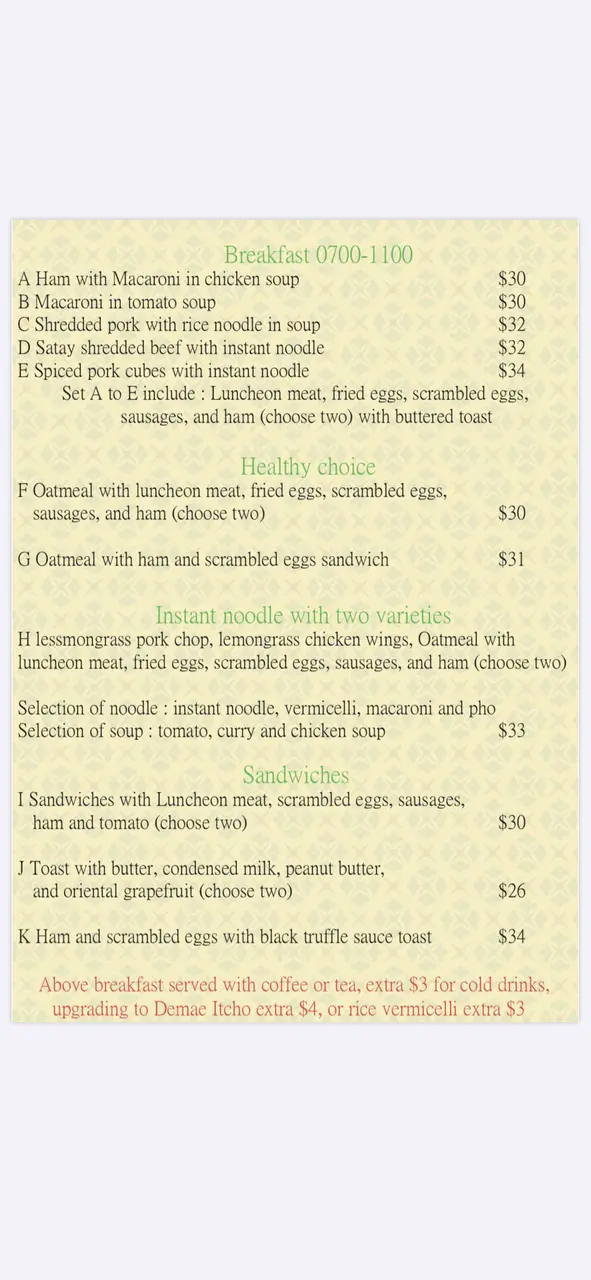 Breakfast 0700-1100
A Ham with Macaroni in chicken soup $30
B Macaroni in tomato soup $30
C Shredded pork with rice noodle in soup $32
D Satay shredded beef with instant noodle $32
E Spiced pork cubes with instant noodle $34
Set A to E include : Luncheon meat, fried eggs, scrambled eggs, sausages, and ham (choose two) with buttered toast

Healthy choice
F Oatmeal with luncheon meat, fried eggs, scrambled eggs, sausages, and ham (choose two) $30

G Oatmeal with ham and scrambled eggs sandwich $31

Instant noodle with two varieties
H lessmongrass pork chop, lemongrass chicken wings, Oatmeal with luncheon meat, fried eggs, scrambled eggs, sausages, and ham (choose two)

Selection of noodle : instant noodle, vermicelli, macaroni and pho
Selection of soup : tomato, curry and chicken soup $33

Sandwiches
I Sandwiches with Luncheon meat, scrambled eggs, sausages, ham and tomato (choose two) $30

J Toast with butter, condensed milk, peanut butter, and oriental grapefruit (choose two) $26

K Ham and scrambled eggs with black truffle sauce toast $34

Above breakfast served with coffee or tea, extra $3 for cold drinks, upgrading to Demae Itcho extra $4, or rice vermicelli extra $3